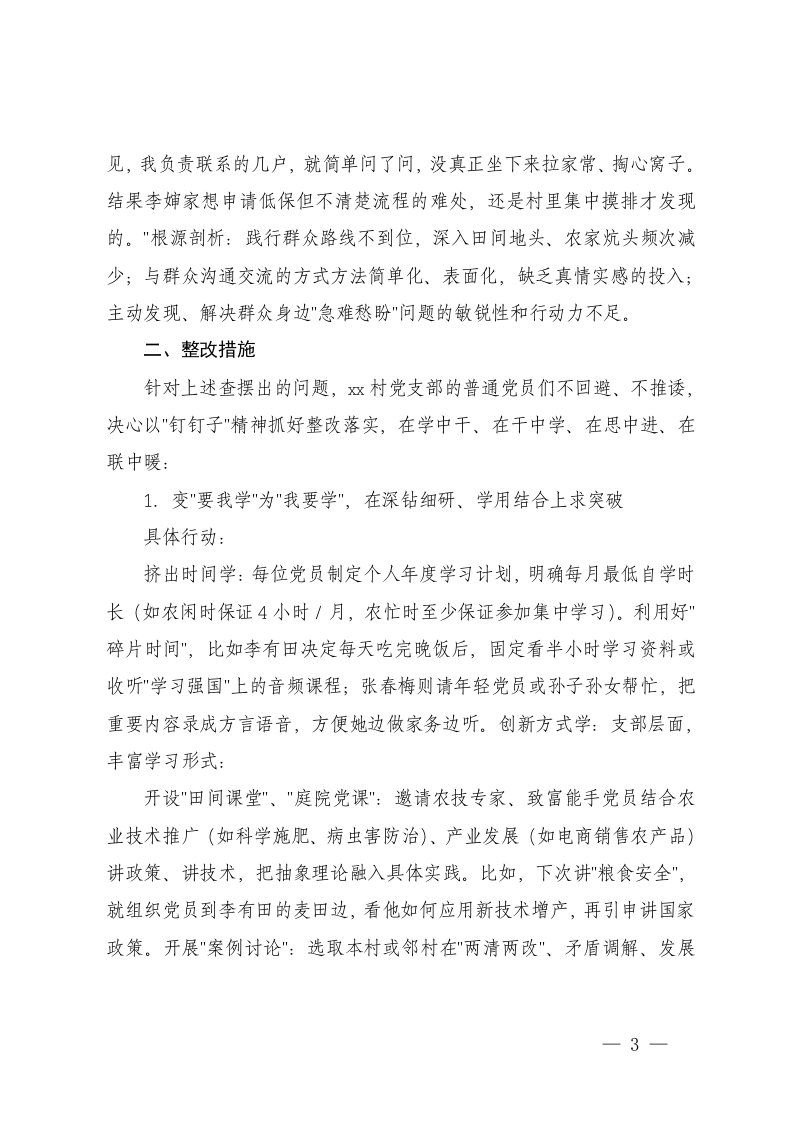 见，我负责联系的几户，就简单问了问，没真正坐下来拉家常、掏心窝子。结果李婶家想申请低保但不清楚流程的难处，还是村里集中摸排才发现的。"根源剖析：践行群众路线不到位，深入田间地头、农家炕头频次减少；与群众沟通交流的方式方法简单化、表面化，缺乏真情实感的投入；主动发现、解决群众身边"急难愁盼"问题的敏锐性和行动力不足。

二、整改措施

针对上述查摆出的问题，xx 村党支部的普通党员们不回避、不推诿，决心以"钉钉子"精神抓好整改落实，在学中干、在干中学、在思中进、在联中暖：

1. 变"要我学"为"我要学"，在深钻细研、学用结合上求突破

具体行动：

挤出时间学：每位党员制定个人年度学习计划，明确每月最低自学时长（如农闲时保证 4 小时 / 月，农忙时至少保证参加集中学习）。利用好"碎片时间"，比如李有田决定每天吃完晚饭后，固定看半小时学习资料或收听"学习强国"上的音频课程；张春梅则请年轻党员或孙子孙女帮忙，把重要内容录成方言语音，方便她边做家务边听。创新方式学：支部层面，丰富学习形式：

开设"田间课堂"、"庭院党课"：邀请农技专家、致富能手党员结合农业技术推广（如科学施肥、病虫害防治）、产业发展（如电商销售农产品）讲政策、讲技术，把抽象理论融入具体实践。比如，下次讲"粮食安全"，就组织党员到李有田的麦田边，看他如何应用新技术增产，再引申讲国家政策。开展"案例讨论"：选取本村或邻村在"两清两改"、矛盾调解、发展

— 3 —